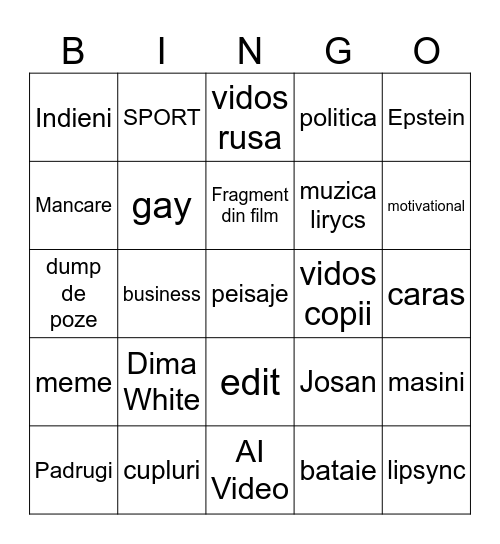 | B | I | N | G | O |
|---|---|---|---|---|
| Indieni | SPORT | vidos rusa | politica | Epstein |
| Mancare | gay | Fragment din film | muzica lirycs | motivational |
| dump de poze | business | peisaje | vidos copii | caras |
| meme | Dima White | edit | Josan | masini |
| Padrugi | cupluri | AI Video | bataie | lipsync |